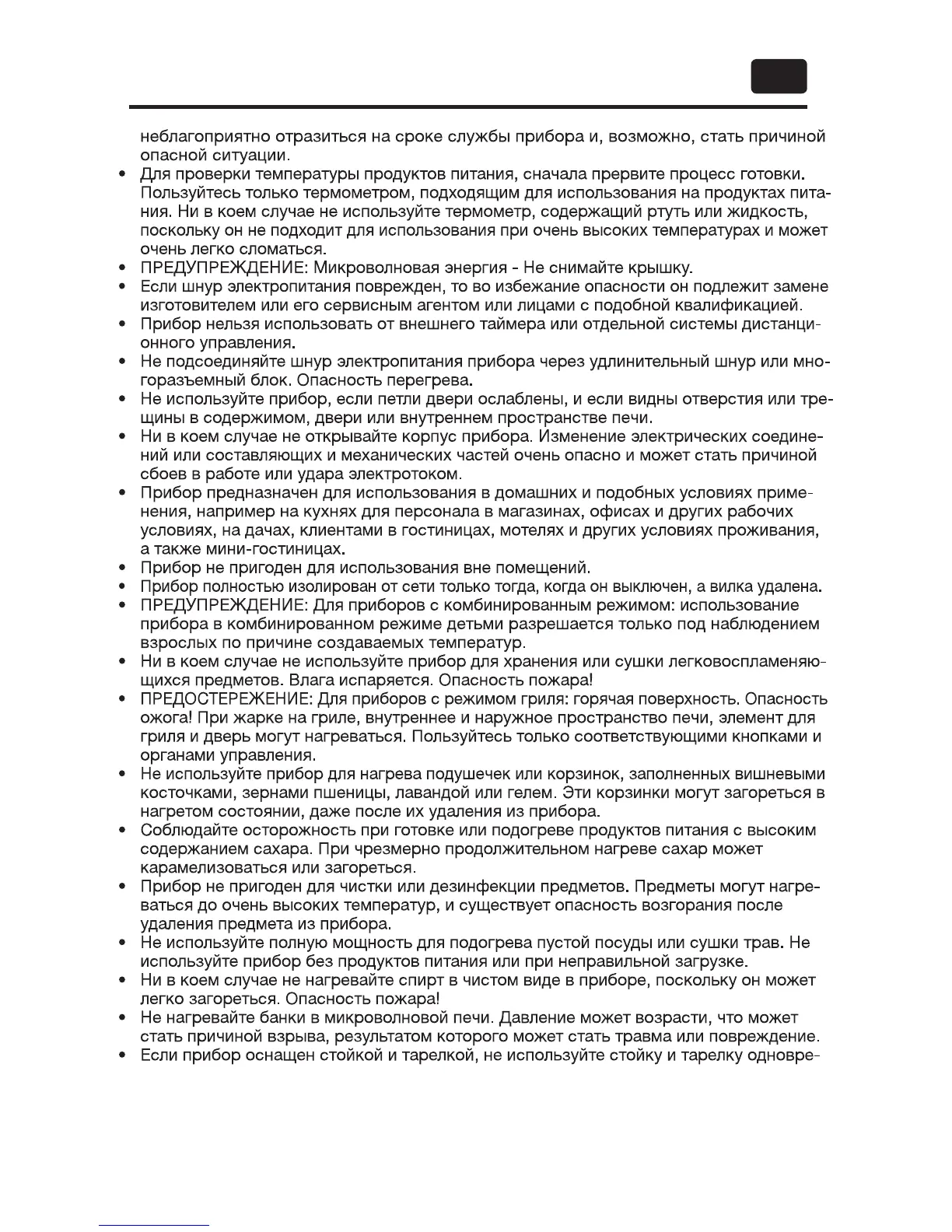 неблагоприятно отразиться на сроке службы прибора и, возможно, стать причиной опасной ситуации.

• Для проверки температуры продуктов питания, сначала прервите процесс готовки. Пользуйтесь только термометром, подходящим для использования на продуктах питания. Ни в коем случае не используйте термометр, содержащий ртуть или жидкость, поскольку он не подходит для использования при очень высоких температурах и может очень легко сломаться.
• ПРЕДУПРЕЖДЕНИЕ: Микроволновая энергия - Не снимайте крышку.
• Если шнур электропитания поврежден, то во избежание опасности он подлежит замене изготовителем или его сервисным агентом или лицами с подобной квалификацией.
• Прибор нельзя использовать от внешнего таймера или отдельной системы дистанционного управления.
• Не подсоединяйте шнур электропитания прибора через удлинительный шнур или многоразъемный блок. Опасность перегрева.
• Не используйте прибор, если петли двери ослаблены, и если видны отверстия или трещины в содержимом, двери или внутреннем пространстве печи.
• Ни в коем случае не открывайте корпус прибора. Изменение электрических соединений или составляющих и механических частей очень опасно и может стать причиной сбоев в работе или удара электротоком.
• Прибор предназначен для использования в домашних и подобных условиях применения, например на кухнях для персонала в магазинах, офисах и других рабочих условиях, на дачах, клиентами в гостиницах, мотелях и других условиях проживания, а также мини-гостиницах.
• Прибор не пригоден для использования вне помещений.
• Прибор полностью изолирован от сети только тогда, когда он выключен, а вилка удалена.
• ПРЕДУПРЕЖДЕНИЕ: Для приборов с комбинированным режимом: использование прибора в комбинированном режиме детьми разрешается только под наблюдением взрослых по причине создаваемых температур.
• Ни в коем случае не используйте прибор для хранения или сушки легковоспламеняющихся предметов. Влага испаряется. Опасность пожара!
• ПРЕДОСТЕРЕЖЕНИЕ: Для приборов с режимом гриля: горячая поверхность. Опасность ожога! При жарке на гриле, внутреннее и наружное пространство печи, элемент для гриля и дверь могут нагреваться. Пользуйтесь только соответствующими кнопками и органами управления.
• Не используйте прибор для нагрева подушечек или корзинок, заполненных вишневыми косточками, зернами пшеницы, лавандой или гелем. Эти корзинки могут загореться в нагретом состоянии, даже после их удаления из прибора.
• Соблюдайте осторожность при готовке или подогреве продуктов питания с высоким содержанием сахара. При чрезмерно продолжительном нагреве сахар может карамелизоваться или загореться.
• Прибор не пригоден для чистки или дезинфекции предметов. Предметы могут нагреваться до очень высоких температур, и существует опасность возгорания после удаления предмета из прибора.
• Не используйте полную мощность для подогрева пустой посуды или сушки трав. Не используйте прибор без продуктов питания или при неправильной загрузке.
• Ни в коем случае не нагревайте спирт в чистом виде в приборе, поскольку он может легко загореться. Опасность пожара!
• Не нагревайте банки в микроволновой печи. Давление может возрасти, что может стать причиной взрыва, результатом которого может стать травма или повреждение.
• Если прибор оснащен стойкой и тарелкой, не используйте стойку и тарелку одновре-